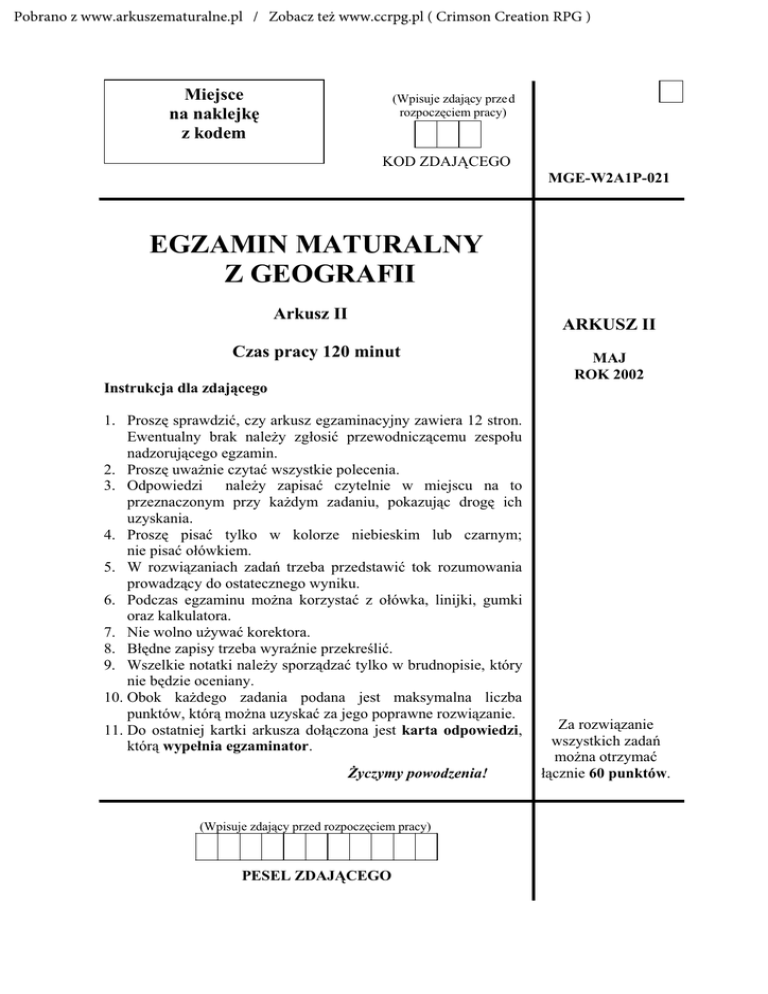 Pobrano z www.arkuszematuralne.pl / Zobacz też www.ccrpg.pl ( Crimson Creation RPG )

Miejsce
na naklejkę
z kodem

(Wpisuje zdający przed rozpoczęciem pracy)

KOD ZDAJĄCEGO

MGE-W2A1P-021

EGZAMIN MATURALNY
Z GEOGRAFII

Arkusz II

Czas pracy 120 minut

Instrukcja dla zdającego

1. Proszę sprawdzić, czy arkusz egzaminacyjny zawiera 12 stron. Ewentualny brak należy zgłosić przewodniczącemu zespołu nadzorującego egzamin.
2. Proszę uważnie czytać wszystkie polecenia.
3. Odpowiedzi należy zapisać czytelnie w miejscu na to przeznaczonym przy każdym zadaniu, pokazując drogę ich uzyskania.
4. Proszę pisać tylko w kolorze niebieskim lub czarnym; nie pisać ołówkiem.
5. W rozwiązaniach zadań trzeba przedstawić tok rozumowania prowadzący do ostatecznego wyniku.
6. Podczas egzaminu można korzystać z ołówka, linijki, gumki oraz kalkulatora.
7. Nie wolno używać korektora.
8. Błędne zapisy trzeba wyraźnie przekreślić.
9. Wszelkie notatki należy sporządzać tylko w brudnopisie, który nie będzie oceniany.
10. Obok każdego zadania podana jest maksymalna liczba punktów, którą można uzyskać za jego poprawne rozwiązanie.
11. Do ostatniej kartki arkusza dołączona jest karta odpowiedzi, którą wypełnia egzaminator.

Życzymy powodzenia!

ARKUSZ II

MAJ
ROK 2002

Za rozwiązanie wszystkich zadań można otrzymać łącznie 60 punktów.

(Wpisuje zdający przed rozpoczęciem pracy)

PESEL ZDAJĄCEGO